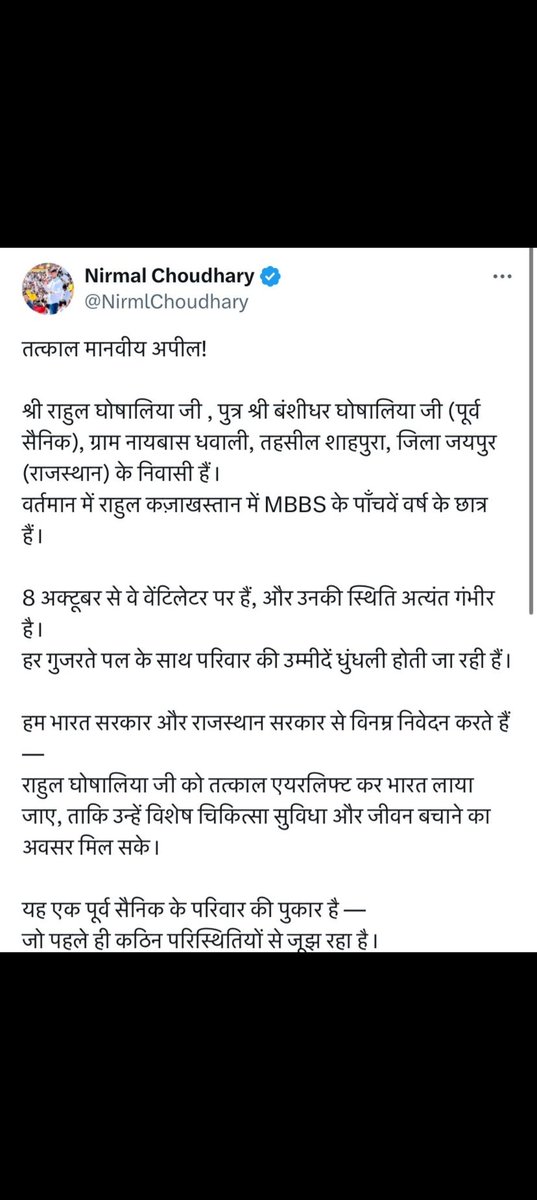 Nirmal Choudhary
@NirmlChoudhary

तत्काल मानवीय अपील!

श्री राहुल घोषालिया जी , पुत्र श्री बंशीधर घोषालिया जी (पूर्व सैनिक), ग्राम नायबास धवाली, तहसील शाहपुरा, जिला जयपुर (राजस्थान) के निवासी हैं।
वर्तमान में राहुल कज़ाखस्तान में MBBS के पाँचवें वर्ष के छात्र हैं।

8 अक्टूबर से वे वेंटिलेटर पर हैं, और उनकी स्थिति अत्यंत गंभीर है।
हर गुजरते पल के साथ परिवार की उम्मीदें धुंधली होती जा रही हैं।

हम भारत सरकार और राजस्थान सरकार से विनम्र निवेदन करते हैं —
राहुल घोषालिया जी को तत्काल एयरलिफ्ट कर भारत लाया जाए, ताकि उन्हें विशेष चिकित्सा सुविधा और जीवन बचाने का अवसर मिल सके।

यह एक पूर्व सैनिक के परिवार की पुकार है —
जो पहले ही कठिन परिस्थितियों से जूझ रहा है।